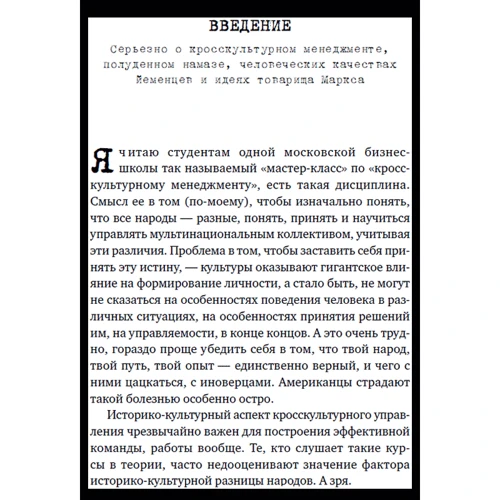 ВВЕДЕНИЕ

Серьезно о кросскультурном менеджменте, полуденном намазе, человеческих качествах йеменцев и идеях товарища Маркса

Я читаю студентам одной московской бизнес-школы так называемый «мастер-класс» по «кросскультурному менеджменту», есть такая дисциплина. Смысл ее в том (по-моему), чтобы изначально понять, что все народы — разные, понять, принять и научиться управлять мультинациональным коллективом, учитывая эти различия. Проблема в том, чтобы заставить себя принять эту истину, — культуры оказывают гигантское влияние на формирование личности, а стало быть, не могут не сказаться на особенностях поведения человека в различных ситуациях, на особенностях принятия решений им, на управляемости, в конце концов. А это очень трудно, гораздо проще убедить себя в том, что твой народ, твой путь, твой опыт — единственно верный, и чего с ними цацкаться, с иноверцами. Американцы страдают такой болезнью особенно остро.

Историко-культурный аспект кросскультурного управления чрезвычайно важен для построения эффективной команды, работы вообще. Те, кто слушает такие курсы в теории, часто недооценивают значение фактора историко-культурной разницы народов. А зря.